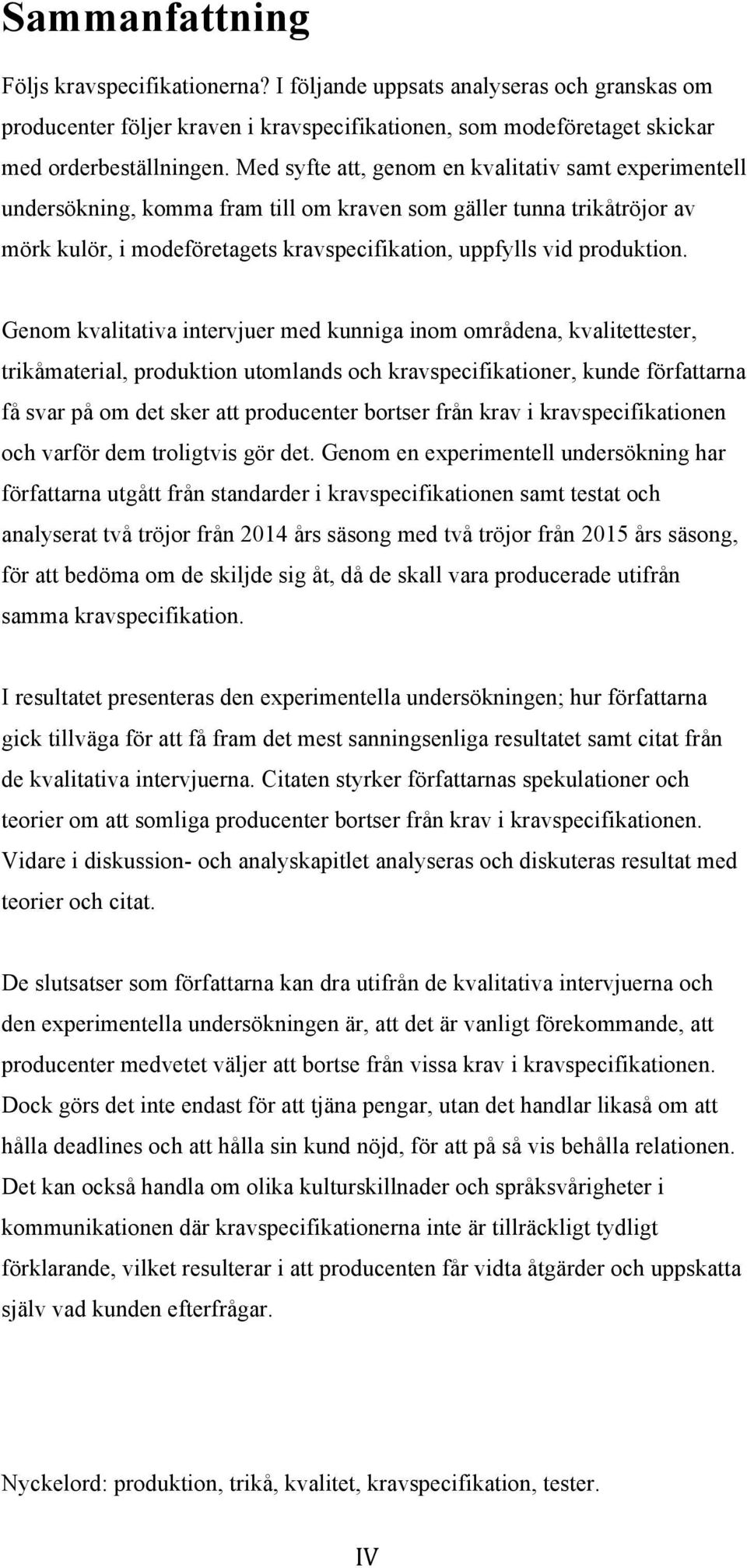 Sammanfattning

Följs kravspecifikationerna? I följande uppsats analyseras och granskas om producenter följer kraven i kravspecifikationen, som modeföretaget skickar med orderbeställningen. Med syfte att, genom en kvalitativ samt experimentell undersökning, komma fram till om kraven som gäller tunna trikåtröjor av mörk kulör, i modeföretagets kravspecifikation, uppfylls vid produktion.

Genom kvalitativa intervjuer med kunniga inom områdena, kvalitettester, trikåmaterial, produktion utomlands och kravspecifikationer, kunde författarna få svar på om det sker att producenter bortser från krav i kravspecifikationen och varför dem troligtvis gör det. Genom en experimentell undersökning har författarna utgått från standarder i kravspecifikationen samt testat och analyserat två tröjor från 2014 års säsong med två tröjor från 2015 års säsong, för att bedöma om de skiljde sig åt, då de skall vara producerade utifrån samma kravspecifikation.

I resultatet presenteras den experimentella undersökningen; hur författarna gick tillväga för att få fram det mest sanningsenliga resultatet samt citat från de kvalitativa intervjuerna. Citaten styrker författarnas spekulationer och teorier om att somliga producenter bortser från krav i kravspecifikationen. Vidare i diskussion- och analyskapitlet analyseras och diskuteras resultat med teorier och citat.

De slutsatser som författarna kan dra utifrån de kvalitativa intervjuerna och den experimentella undersökningen är, att det är vanligt förekommande, att producenter medvetet väljer att bortse från vissa krav i kravspecifikationen. Dock görs det inte endast för att tjäna pengar, utan det handlar likaså om att hålla deadlines och att hålla sin kund nöjd, för att på så vis behålla relationen. Det kan också handla om olika kulturskillnader och språksvårigheter i kommunikationen där kravspecifikationerna inte är tillräckligt tydligt förklarande, vilket resulterar i att producenten får vidta åtgärder och uppskatta själv vad kunden efterfrågar.

Nyckelord: produktion, trikå, kvalitet, kravspecifikation, tester.

IV